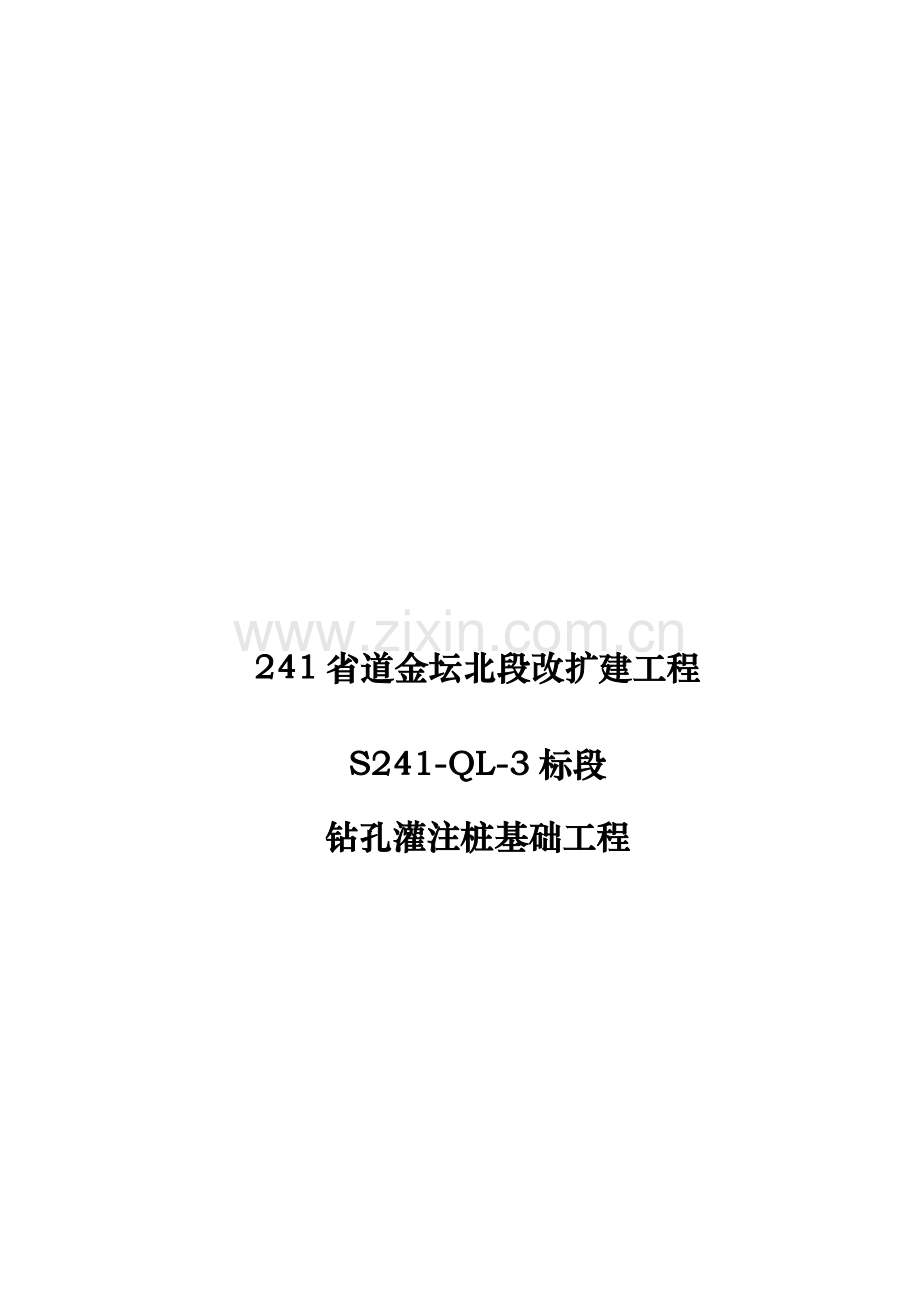 www.zixin.com.cn

241 省道金坛北段改扩建工程

S241-QL-3 标段

钻孔灌注桩基础工程